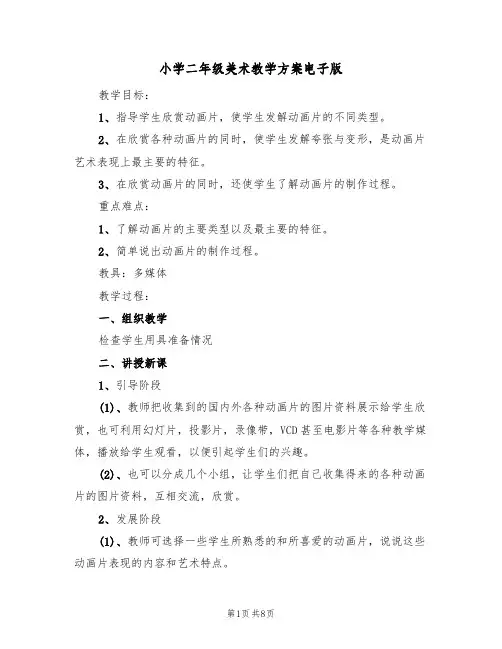 小学二年级美术教学方案电子版

教学目标：

1、指导学生欣赏动画片，使学生发解动画片的不同类型。

2、在欣赏各种动画片的同时，使学生发解夸张与变形，是动画片艺术表现上最主要的特征。

3、在欣赏动画片的同时，还使学生了解动画片的制作过程。

重点难点：

1、了解动画片的主要类型以及最主要的特征。

2、简单说出动画片的制作过程。

教具：多媒体

教学过程：

一、组织教学

检查学生用具准备情况

二、讲授新课

1、引导阶段

(1)、教师把收集到的国内外各种动画片的图片资料展示给学生欣赏，也可利用幻灯片，投影片，录像带，VCD甚至电影片等各种教学媒体，播放给学生观看，以便引起学生们的兴趣。

(2)、也可以分成几个小组，让学生们把自己收集得来的各种动画片的图片资料，互相交流，欣赏。

2、发展阶段

(1)、教师可选择一些学生所熟悉的和所喜爱的动画片，说说这些动画片表现的内容和艺术特点。

第1页 共8页